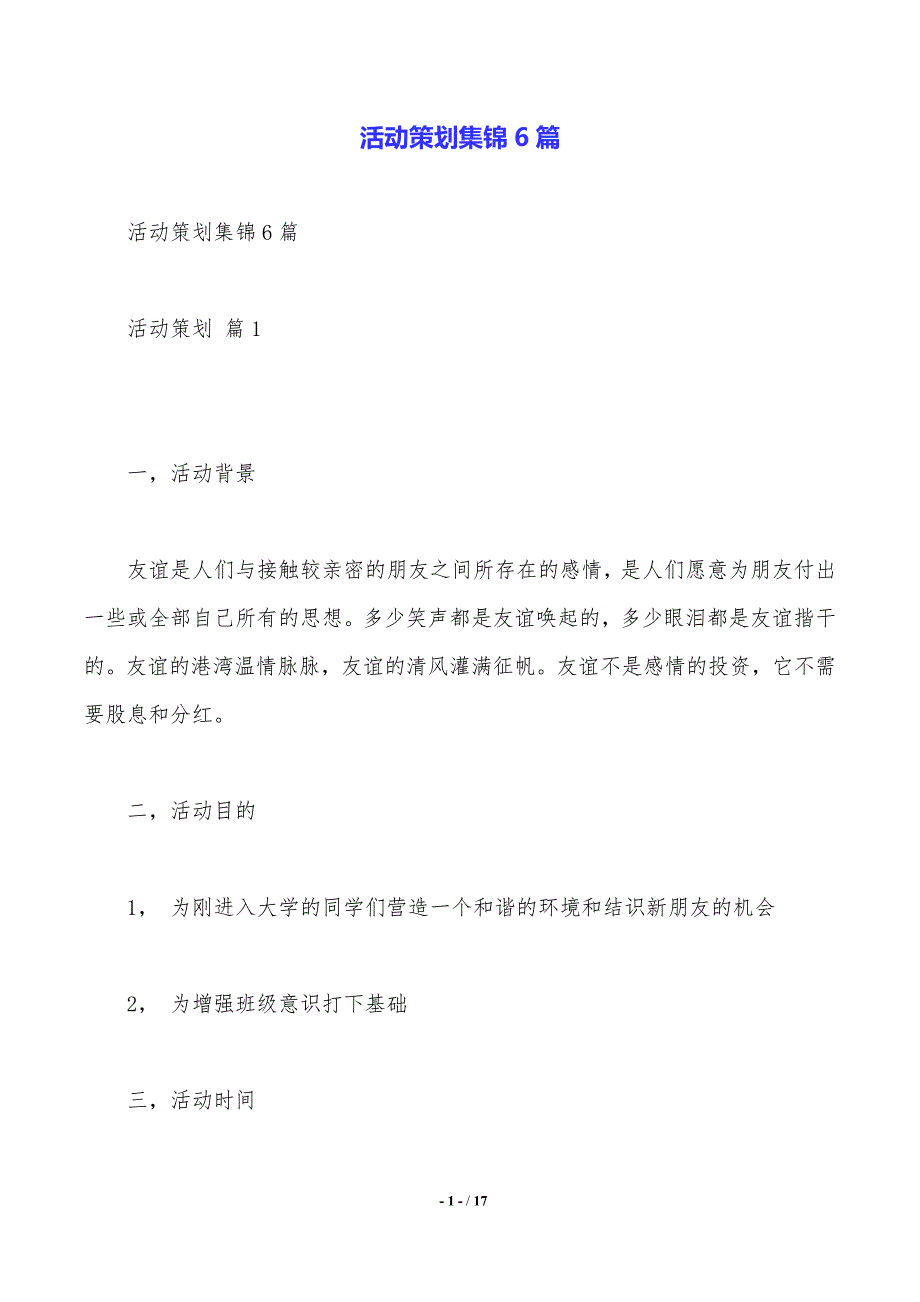 活动策划集锦 6 篇

活动策划集锦 6 篇

活动策划 篇 1

一，活动背景

友谊是人们与接触较亲密的朋友之间所存在的感情，是人们愿意为朋友付出一些或全部自己所有的思想。多少笑声都是友谊唤起的，多少眼泪都是友谊揩干的。友谊的港湾温情脉脉，友谊的清风灌满征帆。友谊不是感情的投资，它不需要股息和分红。

二，活动目的

1， 为刚进入大学的同学们营造一个和谐的环境和结识新朋友的机会

2， 为增强班级意识打下基础

三，活动时间

- 1 - / 17